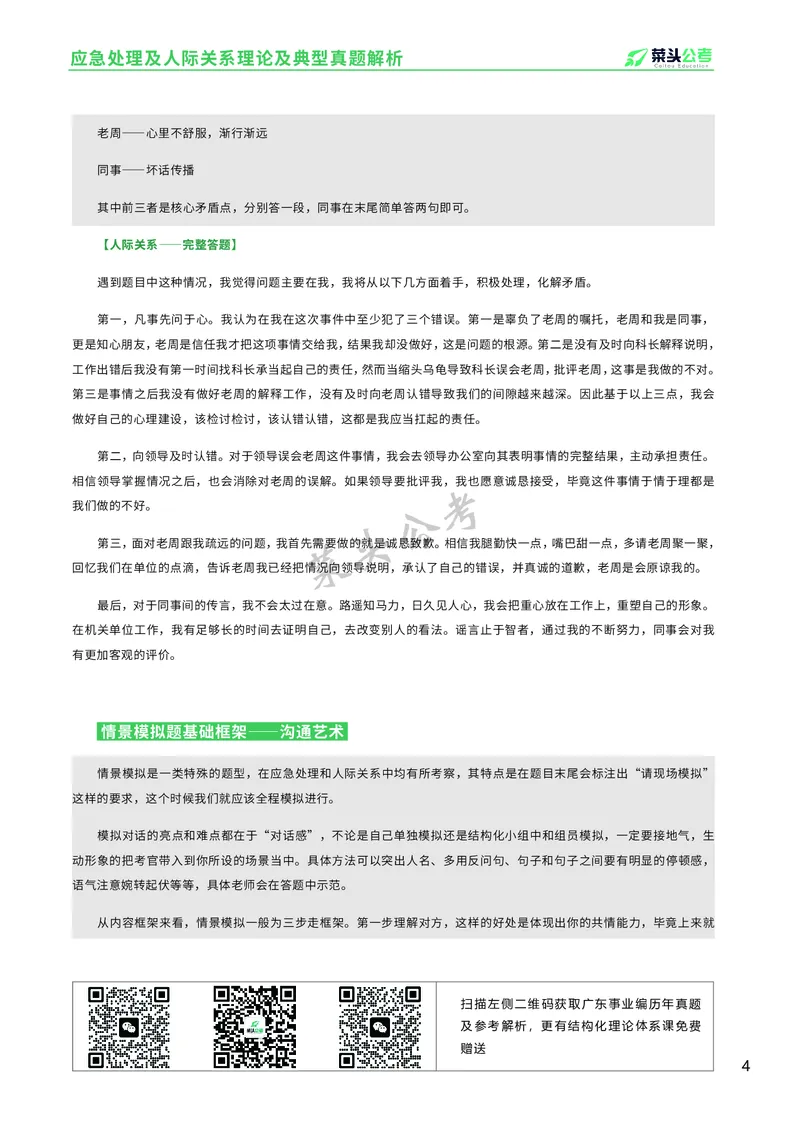 应急处理及人际关系理论及典型真题解析

菜头公考
Caitou Education

老周——心里不舒服，渐行渐远

同事——坏话传播

其中前三者是核心矛盾点，分别答一段，同事在末尾简单答两句即可。

【人际关系——完整答题】

遇到题目中这种情况，我觉得问题主要在我，我将从以下几方面着手，积极处理，化解矛盾。

第一，凡事先问于心。我认为在我在这次事件中至少犯了三个错误。第一是辜负了老周的嘱托，老周和我是同事，更是知心朋友，老周是信任我才把这项事情交给我，结果我却没做好，这是问题的根源。第二是没有及时向科长解释说明，工作出错后我没有第一时间找科长承当起自己的责任，然而当缩头乌龟导致科长误会老周，批评老周，这事是我做的不对。第三是事情之后我没有做好老周的解释工作，没有及时向老周认错导致我们的间隙越来越深。因此基于以上三点，我会做好自己的心理建设，该检讨检讨，该认错认错，这都是我应当扛起的责任。

第二，向领导及时认错。对于领导误会老周这件事情，我会去领导办公室向其表明事情的完整结果，主动承担责任。相信领导掌握情况之后，也会消除对老周的误解。如果领导要批评我，我也愿意诚恳接受，毕竟这件事情于情于理都是我们做的不好。

第三，面对老周跟我疏远的问题，我首先需要做的就是诚恳致歉。相信我腿勤快一点，嘴巴甜一点，多请老周聚一聚，回忆我们在单位的点滴，告诉老周我已经把情况向领导说明，承认了自己的错误，并真诚的道歉，老周是会原谅我的。

最后，对于同事间的传言，我不会太过在意。路遥知马力，日久见人心，我会把重心放在工作上，重塑自己的形象。在机关单位工作，我有足够长的时间去证明自己，去改变别人的看法。谣言止于智者，通过我的不断努力，同事会对我有更加客观的评价。

菜头公考

情景模拟题基础框架——沟通艺术

情景模拟是一类特殊的题型，在应急处理和人际关系中均有所考察，其特点是在题目末尾会标注出“请现场模拟”这样的要求，这个时候我们就应该全程模拟进行。

模拟对话的亮点和难点都在于“对话感”，不论是自己单独模拟还是结构化小组中和组员模拟，一定要接地气，生动形象的把考官带入到你所设的场景当中。具体方法可以突出人名、多用反问句、句子和句子之间要有明显的停顿感，语气注意婉转起伏等等，具体老师会在答题中示范。

从内容框架来看，情景模拟一般为三步走框架。第一步理解对方，这样的好处是体现出你的共情能力，毕竟上来就

扫描左侧二维码获取广东事业编历年真题及参考解析，更有结构化理论体系课免费赠送

4